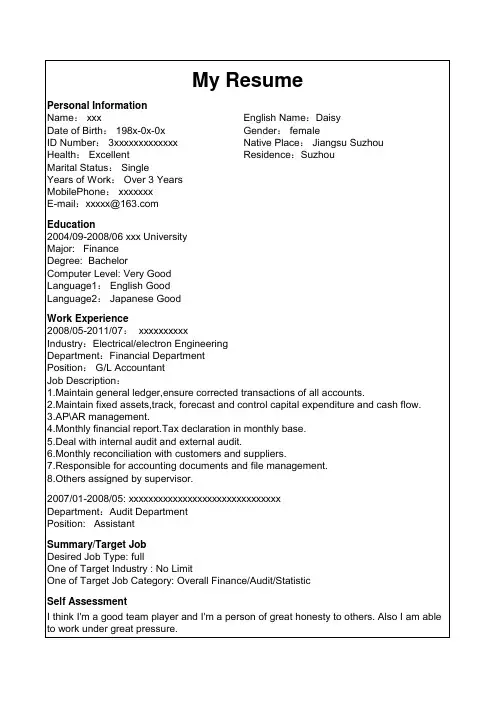 My Resume

Personal Information

Name： xxx
Date of Birth： 198x-0x-0x
ID Number： 3xxxxxxxxxxxxx
Health： Excellent
Marital Status： Single
Years of Work： Over 3 Years
MobilePhone： xxxxxxx
E-mail：xxxxx@163.com

English Name：Daisy
Gender： female
Native Place： Jiangsu Suzhou
Residence：Suzhou

Education

2004/09-2008/06 xxx University
Major: Finance
Degree: Bachelor
Computer Level: Very Good
Language1： English Good
Language2： Japanese Good

Work Experience

2008/05-2011/07： xxxxxxxxxx
Industry：Electrical/electron Engineering
Department：Financial Department
Position： G/L Accountant
Job Description：
1.Maintain general ledger,ensure corrected transactions of all accounts.
2.Maintain fixed assets,track, forecast and control capital expenditure and cash flow.
3.AP\AR management.
4.Monthly financial report.Tax declaration in monthly base.
5.Deal with internal audit and external audit.
6.Monthly reconciliation with customers and suppliers.
7.Responsible for accounting documents and file management.
8.Others assigned by supervisor.

2007/01-2008/05: xxxxxxxxxxxxxxxxxxxxxxxxxxxxxxx
Department：Audit Department
Position: Assistant

Summary/Target Job

Desired Job Type: full
One of Target Industry : No Limit
One of Target Job Category: Overall Finance/Audit/Statistic

Self Assessment

I think I'm a good team player and I'm a person of great honesty to others. Also I am able to work under great pressure.